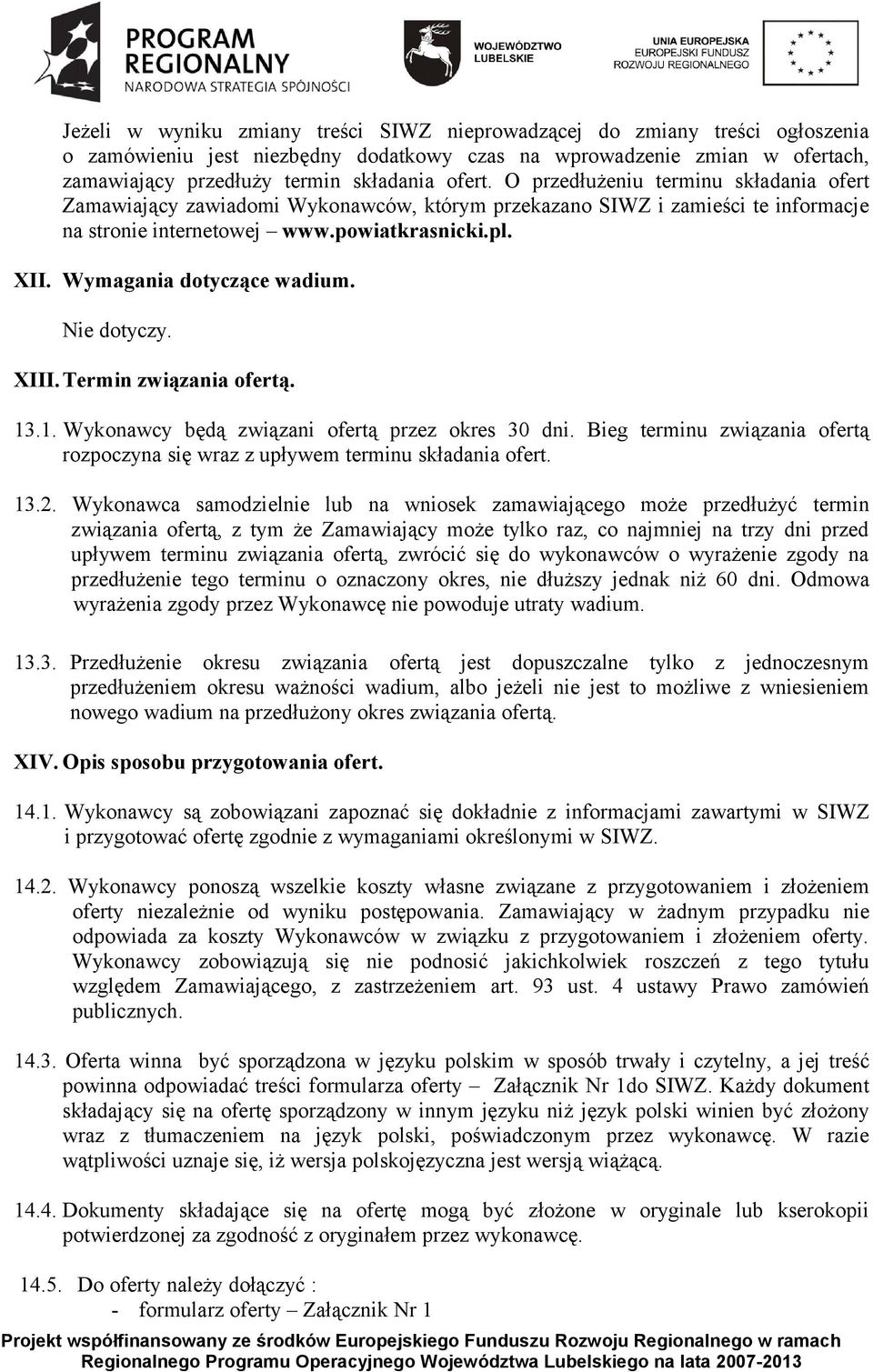 PROGRAM REGIONALNY
NARODOWA STRATEGIA SPÓJNOŚCI

WOJEWÓDZTWO LUBELSKIE

UNIA EUROPEJSKA
EUROPEJSKI FUNDUSZ ROZWOJU REGIONALNEGO

Jeżeli w wyniku zmiany treści SIWZ nieprowadzącej do zmiany treści ogłoszenia o zamówieniu jest niezbędny dodatkowy czas na wprowadzenie zmian w ofertach, zamawiający przedłuży termin składania ofert. O przedłużeniu terminu składania ofert Zamawiający zawiadomi Wykonawców, którym przekazano SIWZ i zamieści te informacje na stronie internetowej – www.powiatkrasnicki.pl.

XII. Wymagania dotyczące wadium.

Nie dotyczy.

XIII. Termin związania ofertą.

13.1. Wykonawcy będą związani ofertą przez okres 30 dni. Bieg terminu związania ofertą rozpoczyna się wraz z upływem terminu składania ofert.

13.2. Wykonawca samodzielnie lub na wniosek zamawiającego może przedłużyć termin związania ofertą, z tym że Zamawiający może tylko raz, co najmniej na trzy dni przed upływem terminu związania ofertą, zwrócić się do wykonawców o wyrażenie zgody na przedłużenie tego terminu o oznaczony okres, nie dłuższy jednak niż 60 dni. Odmowa wyrażenia zgody przez Wykonawcę nie powoduje utraty wadium.

13.3. Przedłużenie okresu związania ofertą jest dopuszczalne tylko z jednoczesnym przedłużeniem okresu ważności wadium, albo jeżeli nie jest to możliwe z wniesieniem nowego wadium na przedłużony okres związania ofertą.

XIV. Opis sposobu przygotowania ofert.

14.1. Wykonawcy są zobowiązani zapoznać się dokładnie z informacjami zawartymi w SIWZ i przygotować ofertę zgodnie z wymaganiami określonymi w SIWZ.

14.2. Wykonawcy ponoszą wszelkie koszty własne związane z przygotowaniem i złożeniem oferty niezależnie od wyniku postępowania. Zamawiający w żadnym przypadku nie odpowiada za koszty Wykonawców w związku z przygotowaniem i złożeniem oferty. Wykonawcy zobowiązują się nie podnosić jakichkolwiek roszczeń z tego tytułu względem Zamawiającego, z zastrzeżeniem art. 93 ust. 4 ustawy Prawo zamówień publicznych.

14.3. Oferta winna być sporządzona w języku polskim w sposób trwały i czytelny, a jej treść powinna odpowiadać treści formularza oferty – Załącznik Nr 1do SIWZ. Każdy dokument składający się na ofertę sporządzony w innym języku niż język polski winien być złożony wraz z tłumaczeniem na język polski, poświadczonym przez wykonawcę. W razie wątpliwości uznaje się, iż wersja polskojęzyczna jest wersją wiążącą.

14.4. Dokumenty składające się na ofertę mogą być złożone w oryginale lub kserokopii potwierdzonej za zgodność z oryginałem przez wykonawcę.

14.5. Do oferty należy dołączyć :
- formularz oferty – Załącznik Nr 1

Projekt współfinansowany ze środków Europejskiego Funduszu Rozwoju Regionalnego w ramach Regionalnego Programu Operacyjnego Województwa Lubelskiego na lata 2007-2013